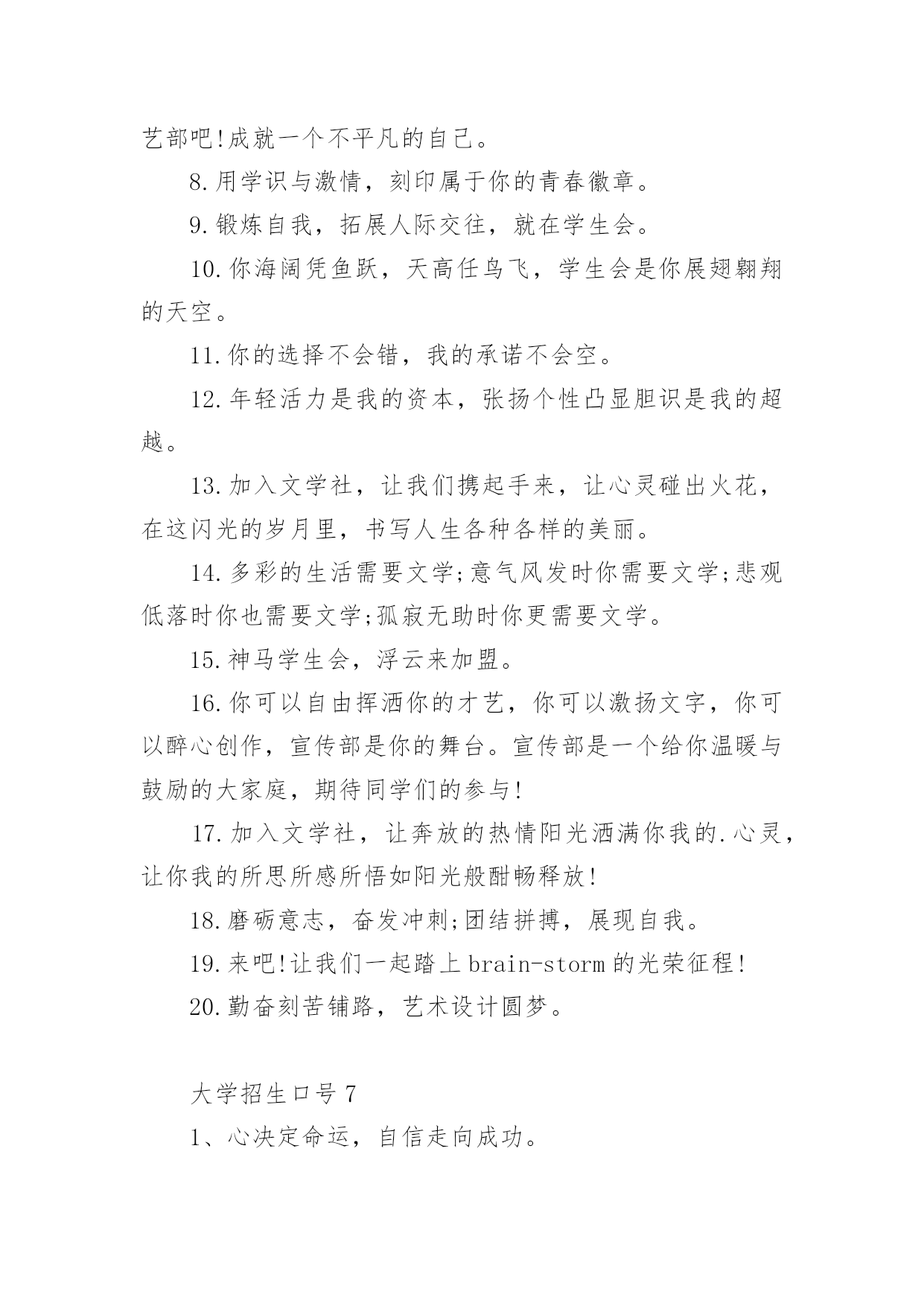 艺部吧!成就一个不平凡的自己。

8.用学识与激情，刻印属于你的青春徽章。

9.锻炼自我，拓展人际交往，就在学生会。

10.你海阔凭鱼跃，天高任鸟飞，学生会是你展翅翱翔的天空。

11.你的选择不会错，我的承诺不会空。

12.年轻活力是我的资本，张扬个性凸显胆识是我的超越。

13.加入文学社，让我们携起手来，让心灵碰出火花，在这闪光的岁月里，书写人生各种各样的美丽。

14.多彩的生活需要文学;意气风发时你需要文学;悲观低落时你也需要文学;孤寂无助时你更需要文学。

15.神马学生会，浮云来加盟。

16.你可以自由挥洒你的才艺，你可以激扬文字，你可以醉心创作，宣传部是你的舞台。宣传部是一个给你温暖与鼓励的大家庭，期待同学们的参与!

17.加入文学社，让奔放的热情阳光洒满你我的.心灵，让你我的所思所感所悟如阳光般酣畅释放!

18.磨砺意志，奋发冲刺;团结拼搏，展现自我。

19.来吧!让我们一起踏上brain-storm的光荣征程!

20.勤奋刻苦铺路，艺术设计圆梦。

大学招生口号7

1、心决定命运，自信走向成功。